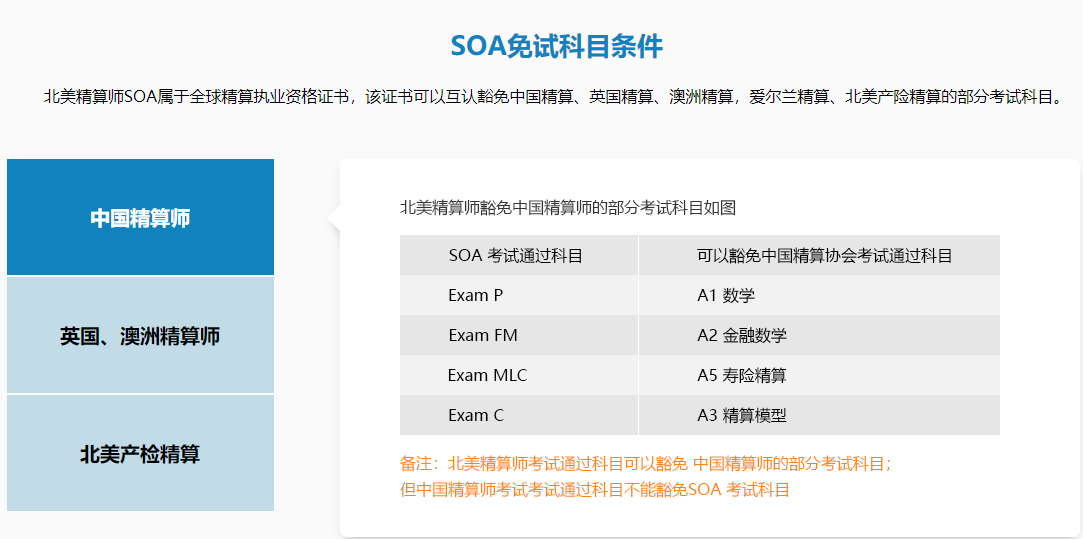 SOA免试科目条件

北美精算师SOA属于全球精算执业资格证书，该证书可以互认豁免中国精算、英国精算、澳洲精算，爱尔兰精算、北美产险精算的部分考试科目。

中国精算师

英国、澳洲精算师

北美产检精算

北美精算师豁免中国精算师的部分考试科目如图

| SOA 考试通过科目 | 可以豁免中国精算协会考试通过科目 |
|---|---|
| Exam P | A1 数学 |
| Exam FM | A2 金融数学 |
| Exam MLC | A5 寿险精算 |
| Exam C | A3 精算模型 |

备注：北美精算师考试通过科目可以豁免 中国精算师的部分考试科目；
但中国精算师考试考试通过科目不能豁免SOA 考试科目